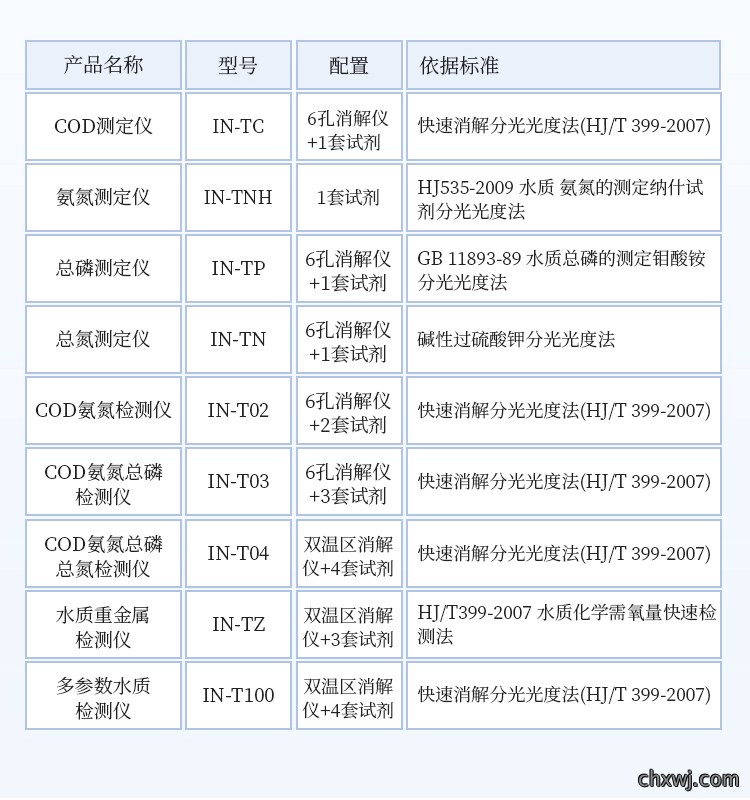 | 产品名称 | 型号 | 配置 | 依据标准 |
|---|---|---|---|
| COD测定仪 | IN-TC | 6孔消解仪+1套试剂 | 快速消解分光光度法(HJ/T 399-2007) |
| 氨氮测定仪 | IN-TNH | 1套试剂 | HJ535-2009 水质 氨氮的测定纳什试剂分光光度法 |
| 总磷测定仪 | IN-TP | 6孔消解仪+1套试剂 | GB 11893-89 水质总磷的测定钼酸铵分光光度法 |
| 总氮测定仪 | IN-TN | 6孔消解仪+1套试剂 | 碱性过硫酸钾分光光度法 |
| COD氨氮检测仪 | IN-T02 | 6孔消解仪+2套试剂 | 快速消解分光光度法(HJ/T 399-2007) |
| COD氨氮总磷检测仪 | IN-T03 | 6孔消解仪+3套试剂 | 快速消解分光光度法(HJ/T 399-2007) |
| COD氨氮总磷总氮检测仪 | IN-T04 | 双温区消解仪+4套试剂 | 快速消解分光光度法(HJ/T 399-2007) |
| 水质重金属检测仪 | IN-TZ | 双温区消解仪+3套试剂 | HJ/T399-2007 水质化学需氧量快速检测法 |
| 多参数水质检测仪 | IN-T100 | 双温区消解仪+4套试剂 | 快速消解分光光度法(HJ/T 399-2007) |

chxwj.com